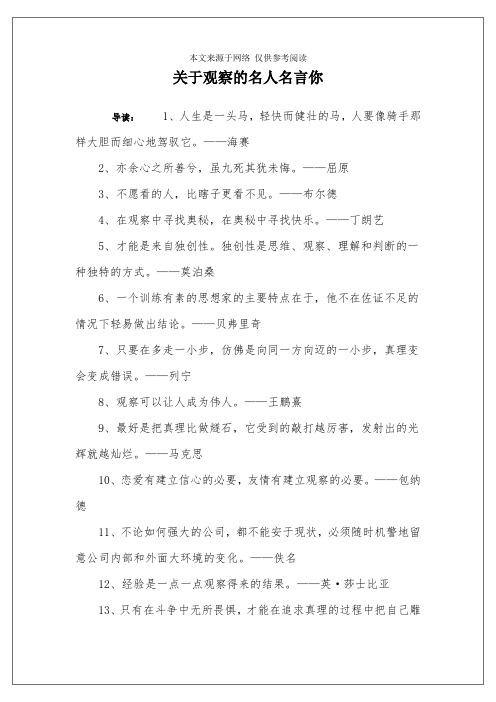 本文来源于网络 仅供参考阅读

关于观察的名人名言你

导读： 1、人生是一头马，轻快而健壮的马，人要像骑手那样大胆而细心地驾驭它。——海赛

2、亦余心之所善兮，虽九死其犹未悔。——屈原

3、不愿看的人，比瞎子更看不见。——布尔德

4、在观察中寻找奥秘，在奥秘中寻找快乐。——丁朗艺

5、才能是来自独创性。独创性是思维、观察、理解和判断的一种独特的方式。——莫泊桑

6、一个训练有素的思想家的主要特点在于，他不在佐证不足的情况下轻易做出结论。——贝弗里奇

7、只要在多走一小步，仿佛是向同一方向迈的一小步，真理变会变成错误。——列宁

8、观察可以让人成为伟人。——王鹏熹

9、最好是把真理比做燧石，它受到的敲打越厉害，发射出的光辉就越灿烂。——马克思

10、恋爱有建立信心的必要，友情有建立观察的必要。——包纳德

11、不论如何强大的公司，都不能安于现状，必须随时机警地留意公司内部和外面大环境的变化。——佚名

12、经验是一点一点观察得来的结果。——英·莎士比亚

13、只有在斗争中无所畏惧，才能在追求真理的过程中把自己雕